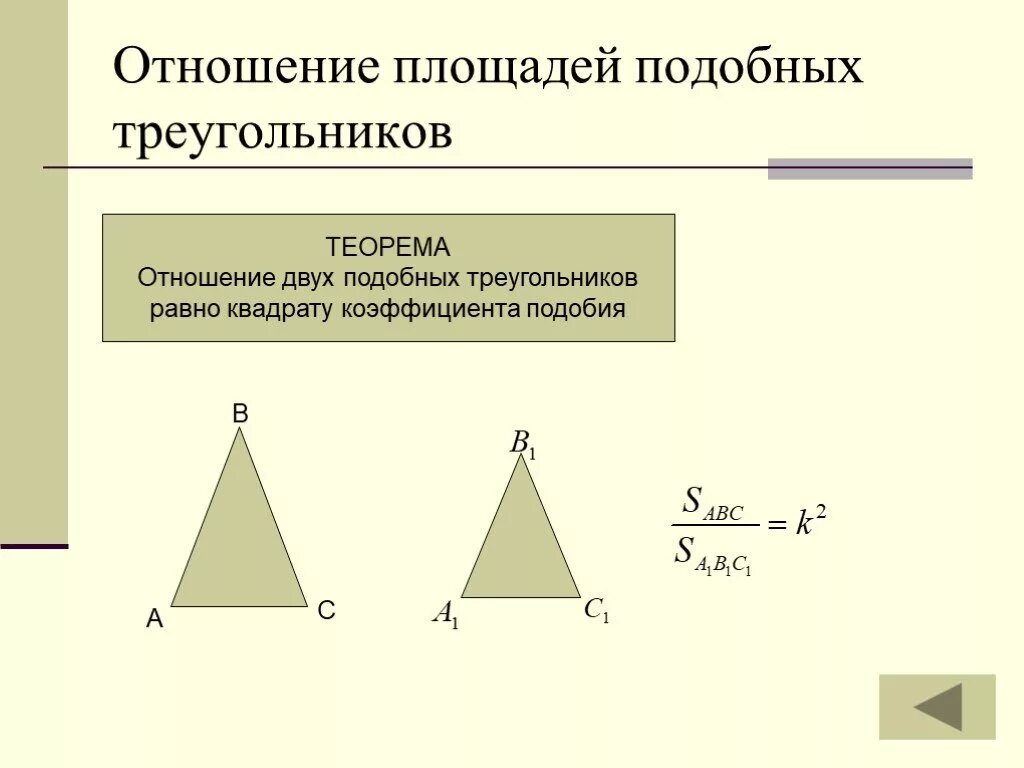 Отношение площадей подобных треугольников

ТЕОРЕМА
Отношение двух подобных треугольников равно квадрату коэффициента подобия

B

A

C

$B_1$

$A_1$

$C_1$

$\frac{S_{ABC}}{S_{A_1B_1C_1}} = k^2$